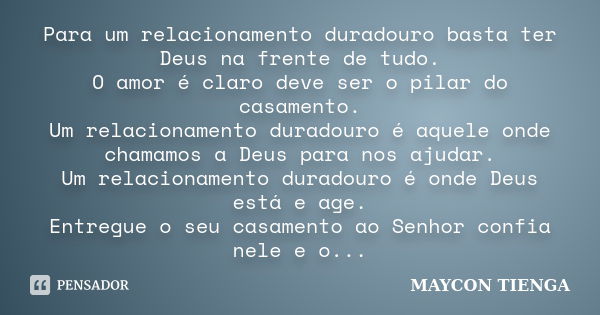 Para um relacionamento duradouro basta ter Deus na frente de tudo.
O amor é claro deve ser o pilar do casamento.
Um relacionamento duradouro é aquele onde chamamos a Deus para nos ajudar.
Um relacionamento duradouro é onde Deus está e age.
Entregue o seu casamento ao Senhor confia nele e o...

PENSADOR

MAYCON TIENGA